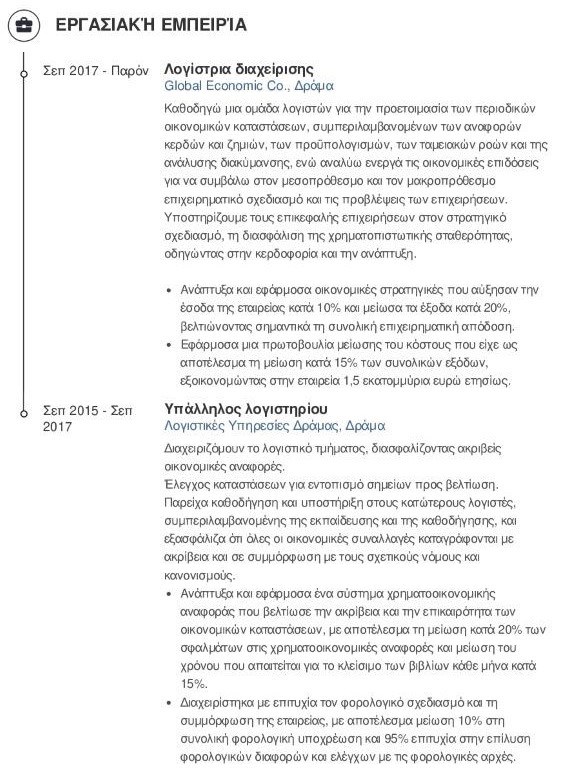 ΕΡΓΑΣΙΑΚΉ ΕΜΠΕΙΡΊΑ

Σεπ 2017 - Παρόν

Λογίστρια διαχείρισης
Global Economic Co., Δράμα

Καθοδηγώ μια ομάδα λογιστών για την προετοιμασία των περιοδικών οικονομικών καταστάσεων, συμπεριλαμβανομένων των αναφορών κερδών και ζημιών, των προϋπολογισμών, των ταμειακών ροών και της ανάλυσης διακύμανσης, ενώ αναλύω ενεργά τις οικονομικές επιδόσεις για να συμβάλω στον μεσοπρόθεσμο και τον μακροπρόθεσμο επιχειρηματικό σχεδιασμό και τις προβλέψεις των επιχειρήσεων. Υποστηρίζουμε τους επικεφαλής επιχειρήσεων στον στρατηγικό σχεδιασμό, τη διασφάλιση της χρηματοπιστωτικής σταθερότητας, οδηγώντας στην κερδοφορία και την ανάπτυξη.

• Ανάπτυξα και εφάρμοσα οικονομικές στρατηγικές που αύξησαν την έσοδα της εταιρείας κατά 10% και μείωσα τα έξοδα κατά 20%, βελτιώνοντας σημαντικά τη συνολική επιχειρηματική απόδοση.
• Εφάρμοσα μια πρωτοβουλία μείωσης του κόστους που είχε ως αποτέλεσμα τη μείωση κατά 15% των συνολικών εξόδων, εξοικονομώντας στην εταιρεία 1,5 εκατομμύρια ευρώ ετησίως.

Σεπ 2015 - Σεπ 2017

Υπάλληλος λογιστηρίου
Λογιστικές Υπηρεσίες Δράμας, Δράμα

Διαχειριζόμουν το λογιστικό τμήματος, διασφαλίζοντας ακριβείς οικονομικές αναφορές.
Έλεγχος καταστάσεων για εντοπισμό σημείων προς βελτίωση.
Παρείχα καθοδήγηση και υποστήριξη στους κατώτερους λογιστές, συμπεριλαμβανομένης της εκπαίδευσης και της καθοδήγησης, και εξασφάλιζα ότι όλες οι οικονομικές συναλλαγές καταγράφονται με ακρίβεια και σε συμμόρφωση με τους σχετικούς νόμους και κανονισμούς.
• Ανάπτυξα και εφάρμοσα ένα σύστημα χρηματοοικονομικής αναφοράς που βελτίωσε την ακρίβεια και την επικαιρότητα των οικονομικών καταστάσεων, με αποτέλεσμα τη μείωση κατά 20% των σφαλμάτων στις χρηματοοικονομικές αναφορές και μείωση του χρόνου που απαιτείται για το κλείσιμο των βιβλίων κάθε μήνα κατά 15%.
• Διαχειρίστηκα με επιτυχία τον φορολογικό σχεδιασμό και τη συμμόρφωση της εταιρείας, με αποτέλεσμα μείωση 10% στη συνολική φορολογική υποχρέωση και 95% επιτυχία στην επίλυση φορολογικών διαφορών και ελέγχων με τις φορολογικές αρχές.